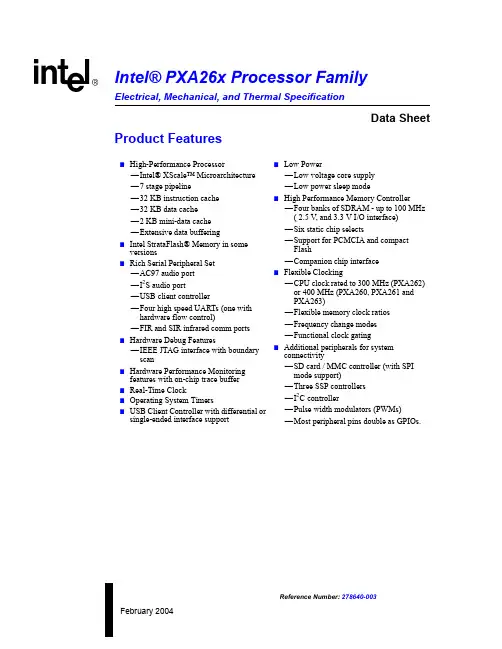 intel®

Intel® PXA26x Processor Family

Electrical, Mechanical, and Thermal Specification

Data Sheet

Product Features

■ High-Performance Processor
—Intel® XScale™ Microarchitecture
—7 stage pipeline
—32 KB instruction cache
—32 KB data cache
—2 KB mini-data cache
—Extensive data buffering
■ Intel StrataFlash® Memory in some versions
■ Rich Serial Peripheral Set
—AC97 audio port
—$I^2S$ audio port
—USB client controller
—Four high speed UARTs (one with hardware flow control)
—FIR and SIR infrared comm ports
■ Hardware Debug Features
—IEEE JTAG interface with boundary scan
■ Hardware Performance Monitoring features with on-chip trace buffer
■ Real-Time Clock
■ Operating System Timers
■ USB Client Controller with differential or single-ended interface support

■ Low Power
—Low voltage core supply
—Low power sleep mode
■ High Performance Memory Controller
—Four banks of SDRAM - up to 100 MHz ( 2.5 V, and 3.3 V I/O interface)
—Six static chip selects
—Support for PCMCIA and compact Flash
—Companion chip interface
■ Flexible Clocking
—CPU clock rated to 300 MHz (PXA262) or 400 MHz (PXA260, PXA261 and PXA263)
—Flexible memory clock ratios
—Frequency change modes
—Functional clock gating
■ Additional peripherals for system connectivity
—SD card / MMC controller (with SPI mode support)
—Three SSP controllers
—$I^2C$ controller
—Pulse width modulators (PWMs)
—Most peripheral pins double as GPIOs.

Reference Number: 278640-003

February 2004